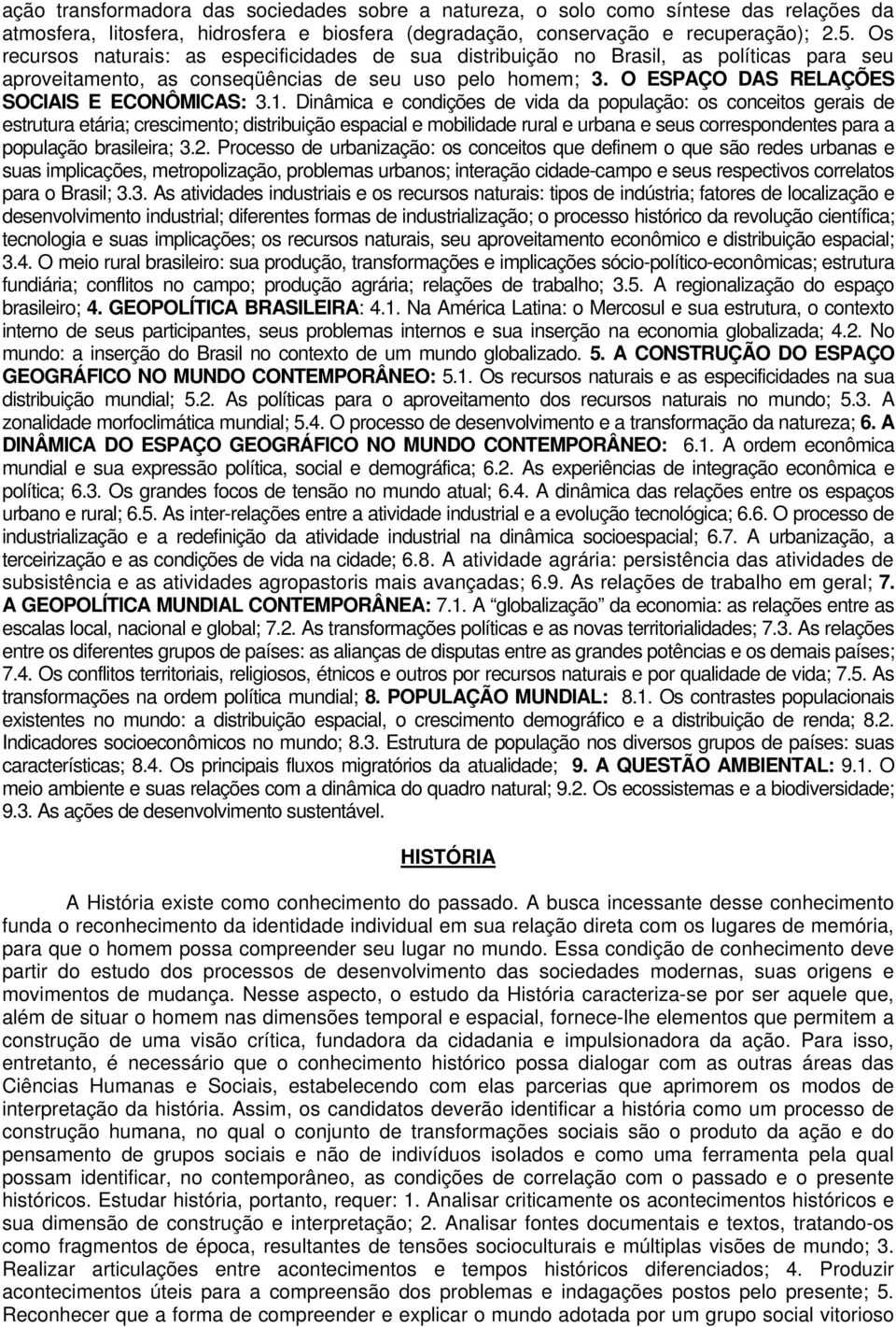 ação transformadora das sociedades sobre a natureza, o solo como síntese das relações da atmosfera, litosfera, hidrosfera e biosfera (degradação, conservação e recuperação); 2.5. Os recursos naturais: as especificidades de sua distribuição no Brasil, as políticas para seu aproveitamento, as conseqüências de seu uso pelo homem; 3. O ESPAÇO DAS RELAÇÕES SOCIAIS E ECONÔMICAS: 3.1. Dinâmica e condições de vida da população: os conceitos gerais de estrutura etária; crescimento; distribuição espacial e mobilidade rural e urbana e seus correspondentes para a população brasileira; 3.2. Processo de urbanização: os conceitos que definem o que são redes urbanas e suas implicações, metropolização, problemas urbanos; interação cidade-campo e seus respectivos correlatos para o Brasil; 3.3. As atividades industriais e os recursos naturais: tipos de indústria; fatores de localização e desenvolvimento industrial; diferentes formas de industrialização; o processo histórico da revolução científica; tecnologia e suas implicações; os recursos naturais, seu aproveitamento econômico e distribuição espacial; 3.4. O meio rural brasileiro: sua produção, transformações e implicações sócio-político-econômicas; estrutura fundiária; conflitos no campo; produção agrária; relações de trabalho; 3.5. A regionalização do espaço brasileiro; 4. GEOPOLÍTICA BRASILEIRA: 4.1. Na América Latina: o Mercosul e sua estrutura, o contexto interno de seus participantes, seus problemas internos e sua inserção na economia globalizada; 4.2. No mundo: a inserção do Brasil no contexto de um mundo globalizado. 5. A CONSTRUÇÃO DO ESPAÇO GEOGRÁFICO NO MUNDO CONTEMPORÂNEO: 5.1. Os recursos naturais e as especificidades na sua distribuição mundial; 5.2. As políticas para o aproveitamento dos recursos naturais no mundo; 5.3. A zonalidade morfoclimática mundial; 5.4. O processo de desenvolvimento e a transformação da natureza; 6. A DINÂMICA DO ESPAÇO GEOGRÁFICO NO MUNDO CONTEMPORÂNEO: 6.1. A ordem econômica mundial e sua expressão política, social e demográfica; 6.2. As experiências de integração econômica e política; 6.3. Os grandes focos de tensão no mundo atual; 6.4. A dinâmica das relações entre os espaços urbano e rural; 6.5. As inter-relações entre a atividade industrial e a evolução tecnológica; 6.6. O processo de industrialização e a redefinição da atividade industrial na dinâmica socioespacial; 6.7. A urbanização, a terceirização e as condições de vida na cidade; 6.8. A atividade agrária: persistência das atividades de subsistência e as atividades agropastoris mais avançadas; 6.9. As relações de trabalho em geral; 7. A GEOPOLÍTICA MUNDIAL CONTEMPORÂNEA: 7.1. A “globalização” da economia: as relações entre as escalas local, nacional e global; 7.2. As transformações políticas e as novas territorialidades; 7.3. As relações entre os diferentes grupos de países: as alianças de disputas entre as grandes potências e os demais países; 7.4. Os conflitos territoriais, religiosos, étnicos e outros por recursos naturais e por qualidade de vida; 7.5. As transformações na ordem política mundial; 8. POPULAÇÃO MUNDIAL: 8.1. Os contrastes populacionais existentes no mundo: a distribuição espacial, o crescimento demográfico e a distribuição de renda; 8.2. Indicadores socioeconômicos no mundo; 8.3. Estrutura de população nos diversos grupos de países: suas características; 8.4. Os principais fluxos migratórios da atualidade; 9. A QUESTÃO AMBIENTAL: 9.1. O meio ambiente e suas relações com a dinâmica do quadro natural; 9.2. Os ecossistemas e a biodiversidade; 9.3. As ações de desenvolvimento sustentável.

HISTÓRIA

A História existe como conhecimento do passado. A busca incessante desse conhecimento funda o reconhecimento da identidade individual em sua relação direta com os lugares de memória, para que o homem possa compreender seu lugar no mundo. Essa condição de conhecimento deve partir do estudo dos processos de desenvolvimento das sociedades modernas, suas origens e movimentos de mudança. Nesse aspecto, o estudo da História caracteriza-se por ser aquele que, além de situar o homem nas dimensões temporal e espacial, fornece-lhe elementos que permitem a construção de uma visão crítica, fundadora da cidadania e impulsionadora da ação. Para isso, entretanto, é necessário que o conhecimento histórico possa dialogar com as outras áreas das Ciências Humanas e Sociais, estabelecendo com elas parcerias que aprimorem os modos de interpretação da história. Assim, os candidatos deverão identificar a história como um processo de construção humana, no qual o conjunto de transformações sociais são o produto da ação e do pensamento de grupos sociais e não de indivíduos isolados e como uma ferramenta pela qual possam identificar, no contemporâneo, as condições de correlação com o passado e o presente históricos. Estudar história, portanto, requer: 1. Analisar criticamente os acontecimentos históricos e sua dimensão de construção e interpretação; 2. Analisar fontes documentais e textos, tratando-os como fragmentos de época, resultantes de tensões socioculturais e múltiplas visões de mundo; 3. Realizar articulações entre acontecimentos e tempos históricos diferenciados; 4. Produzir acontecimentos úteis para a compreensão dos problemas e indagações postos pelo presente; 5. Reconhecer que a forma de compreender e explicar o mundo adotada por um grupo social vitorioso